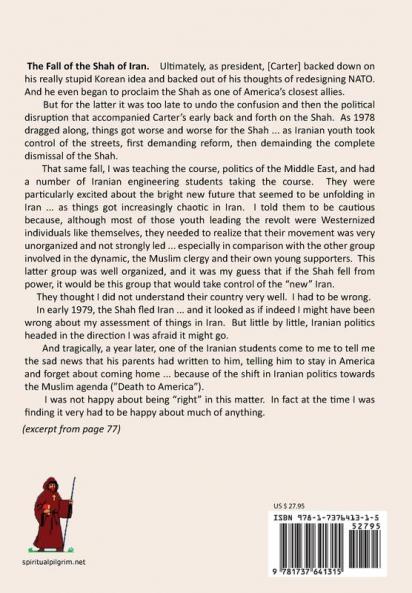 **The Fall of the Shah of Iran.** Ultimately, as president, [Carter] backed down on his really stupid Korean idea and backed out of his thoughts of redesigning NATO. And he even began to proclaim the Shah as one of America's closest allies.

But for the latter it was too late to undo the confusion and then the political disruption that accompanied Carter's early back and forth on the Shah. As 1978 dragged along, things got worse and worse for the Shah ... as Iranian youth took control of the streets, first demanding reform, then demainding the complete dismissal of the Shah.

That same fall, I was teaching the course, politics of the Middle East, and had a number of Iranian engineering students taking the course. They were particularly excited about the bright new future that seemed to be unfolding in Iran ... as things got increasingly chaotic in Iran. I told them to be cautious because, although most of those youth leading the revolt were Westernized individuals like themselves, they needed to realize that their movement was very unorganized and not strongly led ... especially in comparison with the other group involved in the dynamic, the Muslim clergy and their own young supporters. This latter group was well organized, and it was my guess that if the Shah fell from power, it would be this group that would take control of the "new" Iran.

They thought I did not understand their country very well. I had to be wrong.

In early 1979, the Shah fled Iran ... and it looked as if indeed I might have been wrong about my assessment of things in Iran. But little by little, Iranian politics headed in the direction I was afraid it might go.

And tragically, a year later, one of the Iranian students come to me to tell me the sad news that his parents had written to him, telling him to stay in America and forget about coming home ... because of the shift in Iranian politics towards the Muslim agenda ("Death to America").

I was not happy about being "right" in this matter. In fact at the time I was finding it very had to be happy about much of anything.

*(excerpt from page 77)*

spiritualpilgrim.net

US $ 27.95

ISBN 978-1-7376413-1-5

52795

9 781737 641315